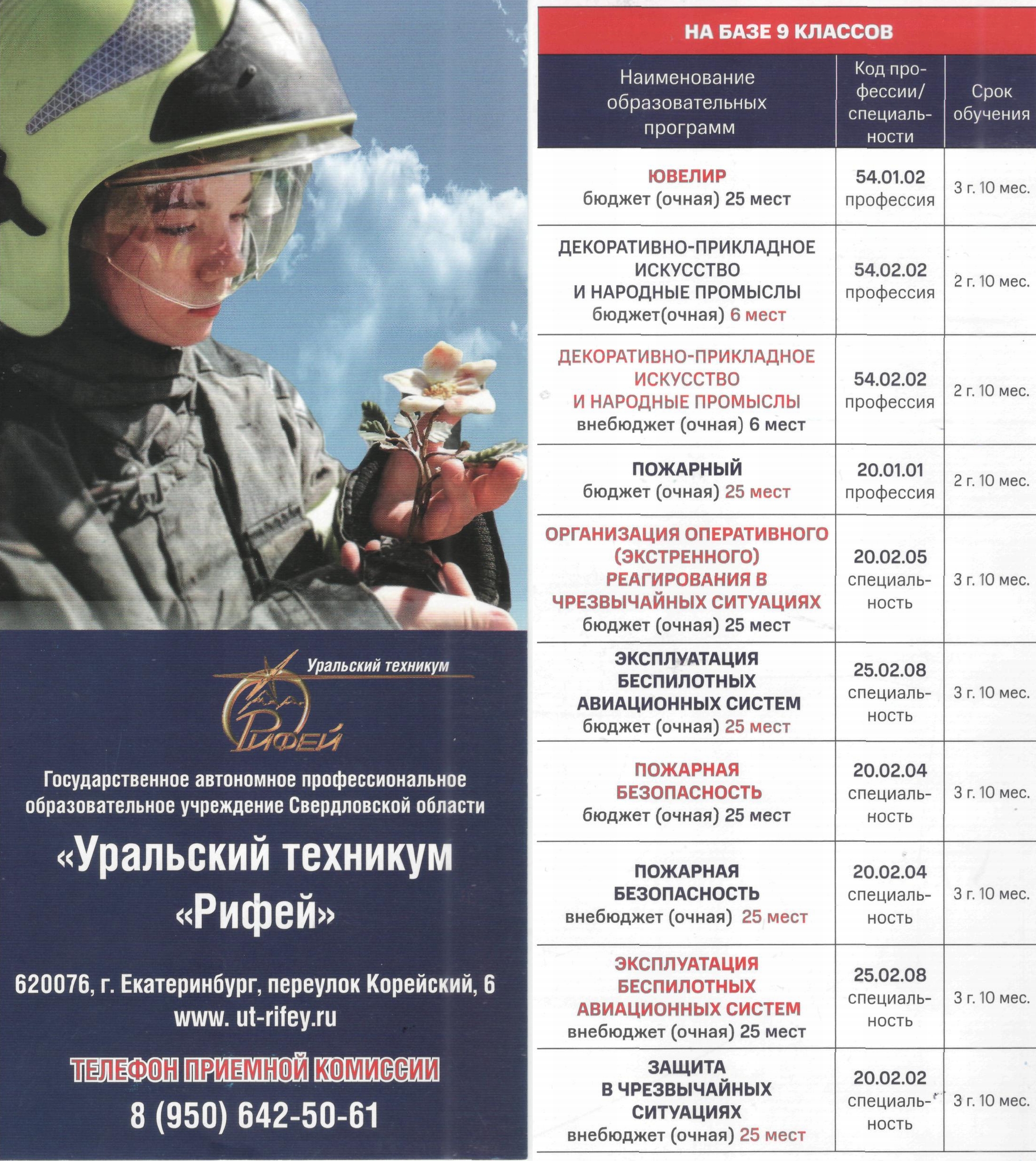 Уральский техникум

Рифей

Государственное автономное профессиональное образовательное учреждение Свердловской области

«Уральский техникум «Рифей»

620076, г. Екатеринбург, переулок Корейский, 6
www. ut-rifey.ru

ТЕЛЕФОН ПРИЕМНОЙ КОМИССИИ

8 (950) 642-50-61

НА БАЗЕ 9 КЛАССОВ

| Наименование образовательных программ | Код профессии/ специальности | Срок обучения |
|---|---|---|
| ЮВЕЛИР бюджет (очная) 25 мест | 54.01.02 профессия | 3 г. 10 мес. |
| ДЕКОРАТИВНО-ПРИКЛАДНОЕ ИСКУССТВО И НАРОДНЫЕ ПРОМЫСЛЫ бюджет(очная) 6 мест | 54.02.02 профессия | 2 г. 10 мес. |
| ДЕКОРАТИВНО-ПРИКЛАДНОЕ ИСКУССТВО И НАРОДНЫЕ ПРОМЫСЛЫ внебюджет (очная) 6 мест | 54.02.02 профессия | 2 г. 10 мес. |
| ПОЖАРНЫЙ бюджет (очная) 25 мест | 20.01.01 профессия | 2 г. 10 мес. |
| ОРГАНИЗАЦИЯ ОПЕРАТИВНОГО (ЭКСТРЕННОГО) РЕАГИРОВАНИЯ В ЧРЕЗВЫЧАЙНЫХ СИТУАЦИЯХ бюджет (очная) 25 мест | 20.02.05 специальность | 3 г. 10 мес. |
| ЭКСПЛУАТАЦИЯ БЕСПИЛОТНЫХ АВИАЦИОННЫХ СИСТЕМ бюджет (очная) 25 мест | 25.02.08 специальность | 3 г. 10 мес. |
| ПОЖАРНАЯ БЕЗОПАСНОСТЬ бюджет (очная) 25 мест | 20.02.04 специальность | 3 г. 10 мес. |
| ПОЖАРНАЯ БЕЗОПАСНОСТЬ внебюджет (очная) 25 мест | 20.02.04 специальность | 3 г. 10 мес. |
| ЭКСПЛУАТАЦИЯ БЕСПИЛОТНЫХ АВИАЦИОННЫХ СИСТЕМ внебюджет (очная) 25 мест | 25.02.08 специальность | 3 г. 10 мес. |
| ЗАЩИТА В ЧРЕЗВЫЧАЙНЫХ СИТУАЦИЯХ внебюджет (очная) 25 мест | 20.02.02 специальность | 3 г. 10 мес. |